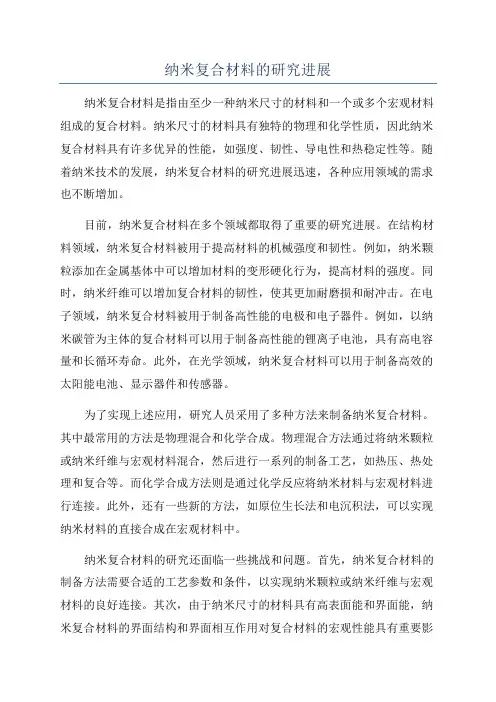 纳米复合材料的研究进展

纳米复合材料是指由至少一种纳米尺寸的材料和一个或多个宏观材料组成的复合材料。纳米尺寸的材料具有独特的物理和化学性质，因此纳米复合材料具有许多优异的性能，如强度、韧性、导电性和热稳定性等。随着纳米技术的发展，纳米复合材料的研究进展迅速，各种应用领域的需求也不断增加。

目前，纳米复合材料在多个领域都取得了重要的研究进展。在结构材料领域，纳米复合材料被用于提高材料的机械强度和韧性。例如，纳米颗粒添加在金属基体中可以增加材料的变形硬化行为，提高材料的强度。同时，纳米纤维可以增加复合材料的韧性，使其更加耐磨损和耐冲击。在电子领域，纳米复合材料被用于制备高性能的电极和电子器件。例如，以纳米碳管为主体的复合材料可以用于制备高性能的锂离子电池，具有高电容量和长循环寿命。此外，在光学领域，纳米复合材料可以用于制备高效的太阳能电池、显示器件和传感器。

为了实现上述应用，研究人员采用了多种方法来制备纳米复合材料。其中最常用的方法是物理混合和化学合成。物理混合方法通过将纳米颗粒或纳米纤维与宏观材料混合，然后进行一系列的制备工艺，如热压、热处理和复合等。而化学合成方法则是通过化学反应将纳米材料与宏观材料进行连接。此外，还有一些新的方法，如原位生长法和电沉积法，可以实现纳米材料的直接合成在宏观材料中。

纳米复合材料的研究还面临一些挑战和问题。首先，纳米复合材料的制备方法需要合适的工艺参数和条件，以实现纳米颗粒或纳米纤维与宏观材料的良好连接。其次，由于纳米尺寸的材料具有高表面能和界面能，纳米复合材料的界面结构和界面相互作用对复合材料的宏观性能具有重要影